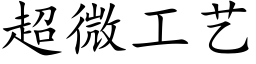 超微工艺